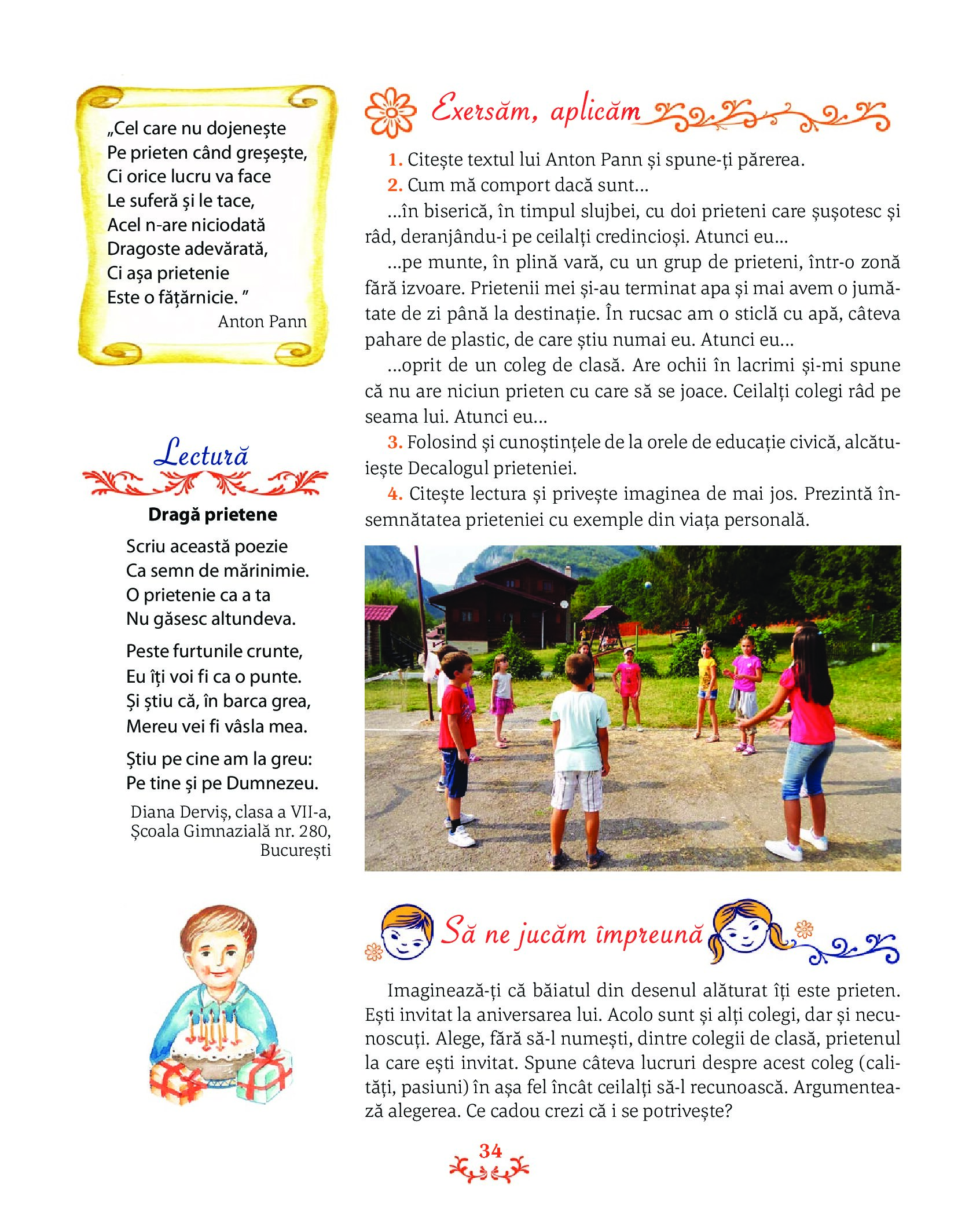 „Cel care nu dojenește
Pe prieten când greșește,
Ci orice lucru va face
Le suferă și le tace,
Acel n-are niciodată
Dragoste adevărată,
Ci așa prietenie
Este o fățărnicie. ”
Anton Pann

Lectură

Dragă prietene

Scriu această poezie
Ca semn de mărinimie.
O prietenie ca a ta
Nu găsesc altundeva.

Peste furtunile crunte,
Eu îți voi fi ca o punte.
Și știu că, în barca grea,
Mereu vei fi vâsla mea.

Știu pe cine am la greu:
Pe tine și pe Dumnezeu.

Diana Derviș, clasa a VII-a,
Școala Gimnazială nr. 280,
București

Exersăm, aplicăm

1. Citește textul lui Anton Pann și spune-ți părerea.
2. Cum mă comport dacă sunt...
...în biserică, în timpul slujbei, cu doi prieteni care șușotesc și râd, deranjându-i pe ceilalți credincioși. Atunci eu...
...pe munte, în plină vară, cu un grup de prieteni, într-o zonă fără izvoare. Prietenii mei și-au terminat apa și mai avem o jumătate de zi până la destinație. În rucsac am o sticlă cu apă, câteva pahare de plastic, de care știu numai eu. Atunci eu...
...oprit de un coleg de clasă. Are ochii în lacrimi și-mi spune că nu are niciun prieten cu care să se joace. Ceilalți colegi râd pe seama lui. Atunci eu...
3. Folosind și cunoștințele de la orele de educație civică, alcătuiește Decalogul prieteniei.
4. Citește lectura și privește imaginea de mai jos. Prezintă însemnătatea prieteniei cu exemple din viața personală.

Să ne jucăm împreună

Imaginează-ți că băiatul din desenul alăturat îți este prieten. Ești invitat la aniversarea lui. Acolo sunt și alți colegi, dar și necunoscuți. Alege, fără să-l numești, dintre colegii de clasă, prietenul la care ești invitat. Spune câteva lucruri despre acest coleg (calități, pasiuni) în așa fel încât ceilalți să-l recunoască. Argumentează alegerea. Ce cadou crezi că i se potrivește?

34